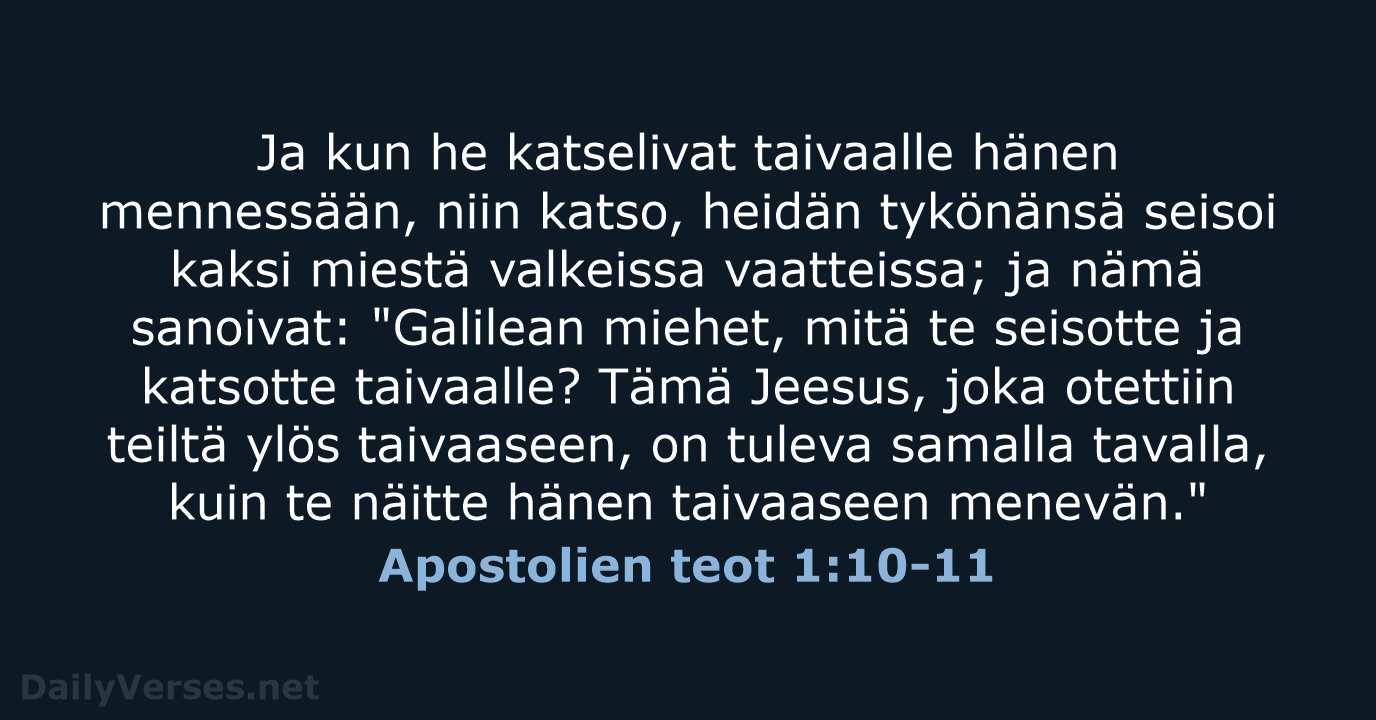 Ja kun he katselivat taivaalle hänen mennessään, niin katso, heidän tykönänsä seisoi kaksi miestä valkeissa vaatteissa; ja nämä sanoivat: "Galilean miehet, mitä te seisotte ja katsotte taivaalle? Tämä Jeesus, joka otettiin teiltä ylös taivaaseen, on tuleva samalla tavalla, kuin te näitte hänen taivaaseen menevän."

Apostolien teot 1:10-11

DailyVerses.net